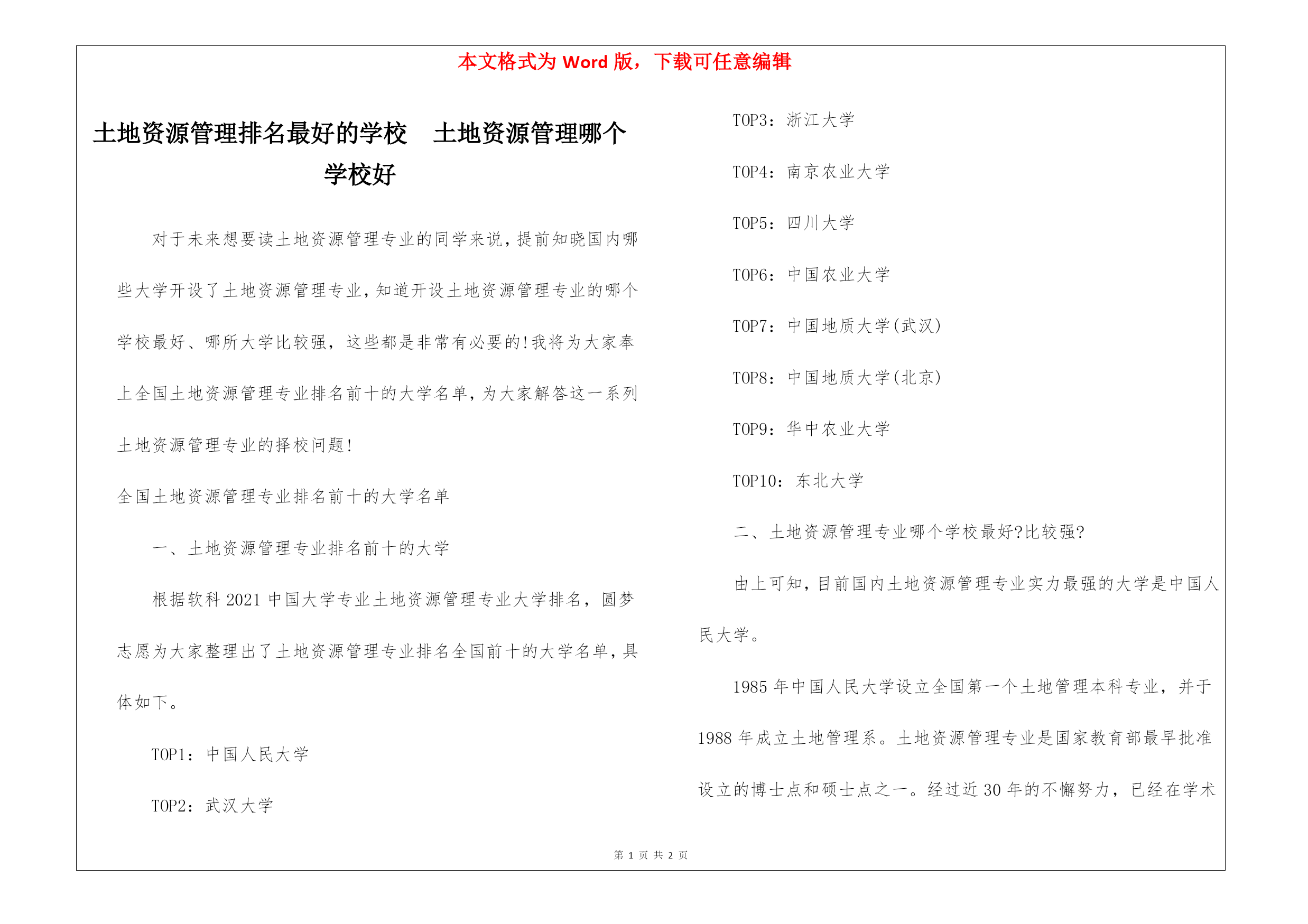 本文格式为 Word 版，下载可任意编辑

土地资源管理排名最好的学校　土地资源管理哪个学校好

对于未来想要读土地资源管理专业的同学来说，提前知晓国内哪些大学开设了土地资源管理专业，知道开设土地资源管理专业的哪个学校最好、哪所大学比较强，这些都是非常有必要的!我将为大家奉上全国土地资源管理专业排名前十的大学名单，为大家解答这一系列土地资源管理专业的择校问题!

全国土地资源管理专业排名前十的大学名单

一、土地资源管理专业排名前十的大学

根据软科 2021 中国大学专业土地资源管理专业大学排名，圆梦志愿为大家整理出了土地资源管理专业排名全国前十的大学名单，具体如下。

TOP1：中国人民大学

TOP2：武汉大学

TOP3：浙江大学

TOP4：南京农业大学

TOP5：四川大学

TOP6：中国农业大学

TOP7：中国地质大学(武汉)

TOP8：中国地质大学(北京)

TOP9：华中农业大学

TOP10：东北大学

二、土地资源管理专业哪个学校最好?比较强?

由上可知，目前国内土地资源管理专业实力最强的大学是中国人民大学。

1985 年中国人民大学设立全国第一个土地管理本科专业，并于 1988 年成立土地管理系。土地资源管理专业是国家教育部最早批准设立的博士点和硕士点之一。经过近 30 年的不懈努力，已经在学术

第 1 页 共 2 页